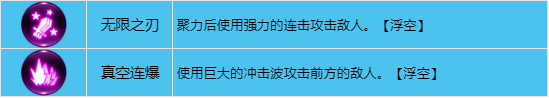 |  | 无限之刃 | 聚力后使用强力的连击攻击敌人。【浮空】 |
|---|---|---|
|  | 真空连爆 | 使用巨大的冲击波攻击前方的敌人。【浮空】 |